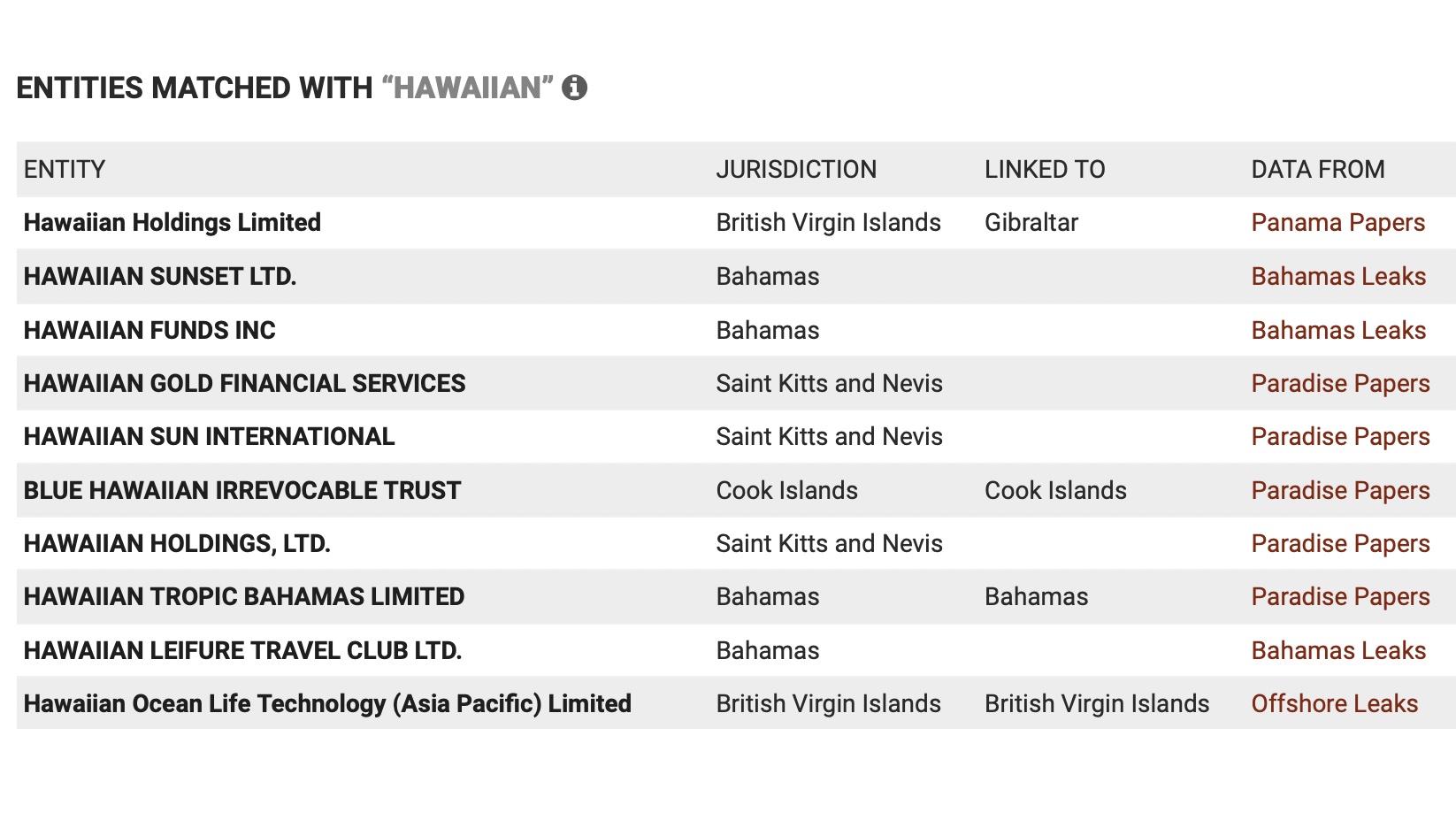 ENTITIES MATCHED WITH “HAWAIIAN”

| ENTITY | JURISDICTION | LINKED TO | DATA FROM |
|---|---|---|---|
| Hawaiian Holdings Limited | British Virgin Islands | Gibraltar | Panama Papers |
| HAWAIIAN SUNSET LTD. | Bahamas | | Bahamas Leaks |
| HAWAIIAN FUNDS INC | Bahamas | | Bahamas Leaks |
| HAWAIIAN GOLD FINANCIAL SERVICES | Saint Kitts and Nevis | | Paradise Papers |
| HAWAIIAN SUN INTERNATIONAL | Saint Kitts and Nevis | | Paradise Papers |
| BLUE HAWAIIAN IRREVOCABLE TRUST | Cook Islands | Cook Islands | Paradise Papers |
| HAWAIIAN HOLDINGS, LTD. | Saint Kitts and Nevis | | Paradise Papers |
| HAWAIIAN TROPIC BAHAMAS LIMITED | Bahamas | Bahamas | Paradise Papers |
| HAWAIIAN LEIFURE TRAVEL CLUB LTD. | Bahamas | | Bahamas Leaks |
| Hawaiian Ocean Life Technology (Asia Pacific) Limited | British Virgin Islands | British Virgin Islands | Offshore Leaks |